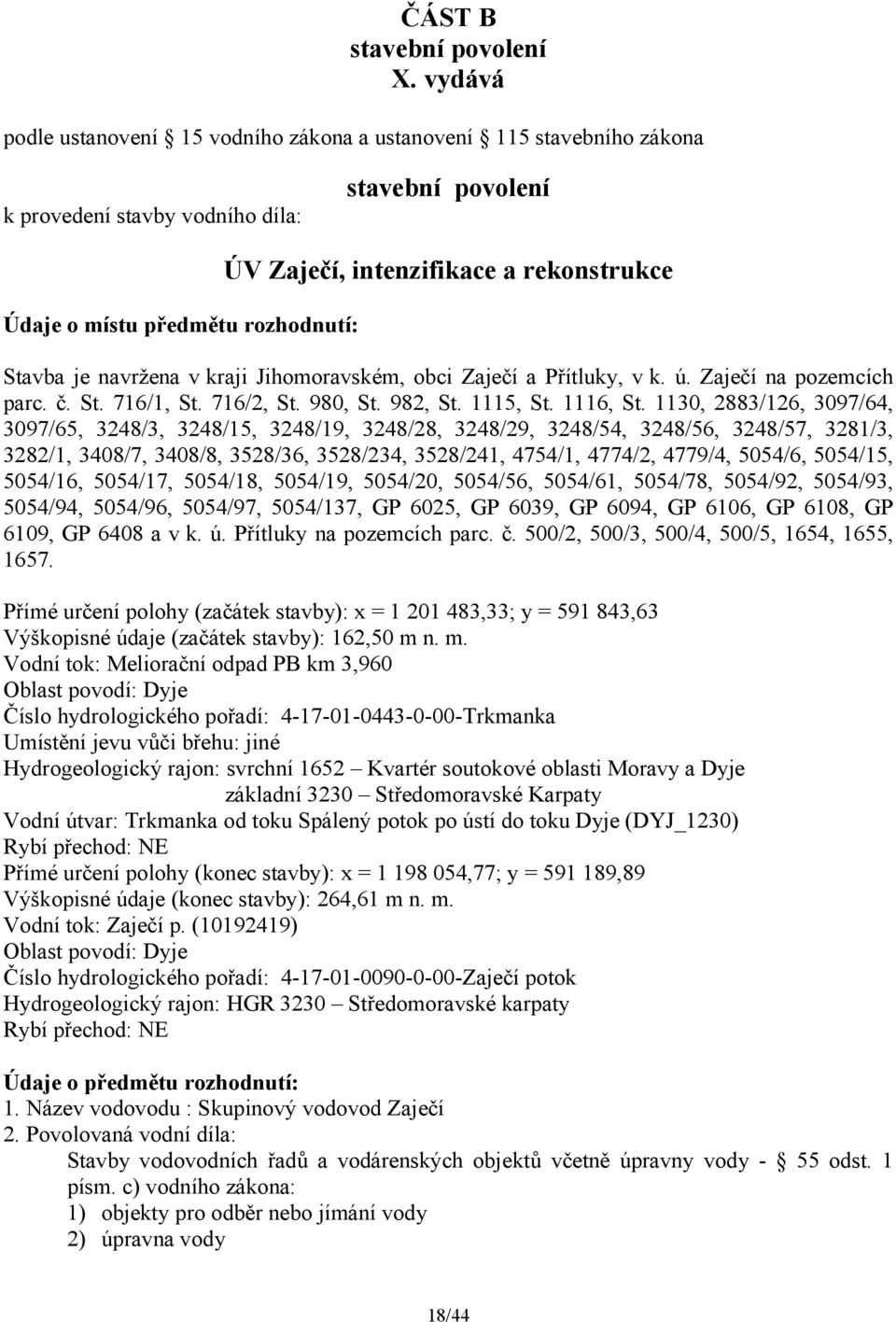 ČÁST B
stavební povolení
X. vydává

podle ustanovení 15 vodního zákona a ustanovení 115 stavebního zákona

stavební povolení

k provedení stavby vodního díla:

ÚV Zaječí, intenzifikace a rekonstrukce

Údaje o místu předmětu rozhodnutí:

Stavba je navržena v kraji Jihomoravském, obci Zaječí a Přítluky, v k. ú. Zaječí na pozemcích parc. č. St. 716/1, St. 716/2, St. 980, St. 982, St. 1115, St. 1116, St. 1130, 2883/126, 3097/64, 3097/65, 3248/3, 3248/15, 3248/19, 3248/28, 3248/29, 3248/54, 3248/56, 3248/57, 3281/3, 3282/1, 3408/7, 3408/8, 3528/36, 3528/234, 3528/241, 4754/1, 4774/2, 4779/4, 5054/6, 5054/15, 5054/16, 5054/17, 5054/18, 5054/19, 5054/20, 5054/56, 5054/61, 5054/78, 5054/92, 5054/93, 5054/94, 5054/96, 5054/97, 5054/137, GP 6025, GP 6039, GP 6094, GP 6106, GP 6108, GP 6109, GP 6408 a v k. ú. Přítluky na pozemcích parc. č. 500/2, 500/3, 500/4, 500/5, 1654, 1655, 1657.

Přímé určení polohy (začátek stavby): x = 1 201 483,33; y = 591 843,63
Výškopisné údaje (začátek stavby): 162,50 m n. m.
Vodní tok: Meliorační odpad PB km 3,960
Oblast povodí: Dyje
Číslo hydrologického pořadí: 4-17-01-0443-0-00-Trkmanka
Umístění jevu vůči břehu: jiné
Hydrogeologický rajon: svrchní 1652 – Kvartér soutokové oblasti Moravy a Dyje
základní 3230 – Středomoravské Karpaty
Vodní útvar: Trkmanka od toku Spálený potok po ústí do toku Dyje (DYJ_1230)
Rybí přechod: NE
Přímé určení polohy (konec stavby): x = 1 198 054,77; y = 591 189,89
Výškopisné údaje (konec stavby): 264,61 m n. m.
Vodní tok: Zaječí p. (10192419)
Oblast povodí: Dyje
Číslo hydrologického pořadí: 4-17-01-0090-0-00-Zaječí potok
Hydrogeologický rajon: HGR 3230 – Středomoravské karpaty
Rybí přechod: NE

Údaje o předmětu rozhodnutí:
1. Název vodovodu : Skupinový vodovod Zaječí
2. Povolovaná vodní díla:
Stavby vodovodních řadů a vodárenských objektů včetně úpravny vody - 55 odst. 1 písm. c) vodního zákona:
1) objekty pro odběr nebo jímání vody
2) úpravna vody

18/44